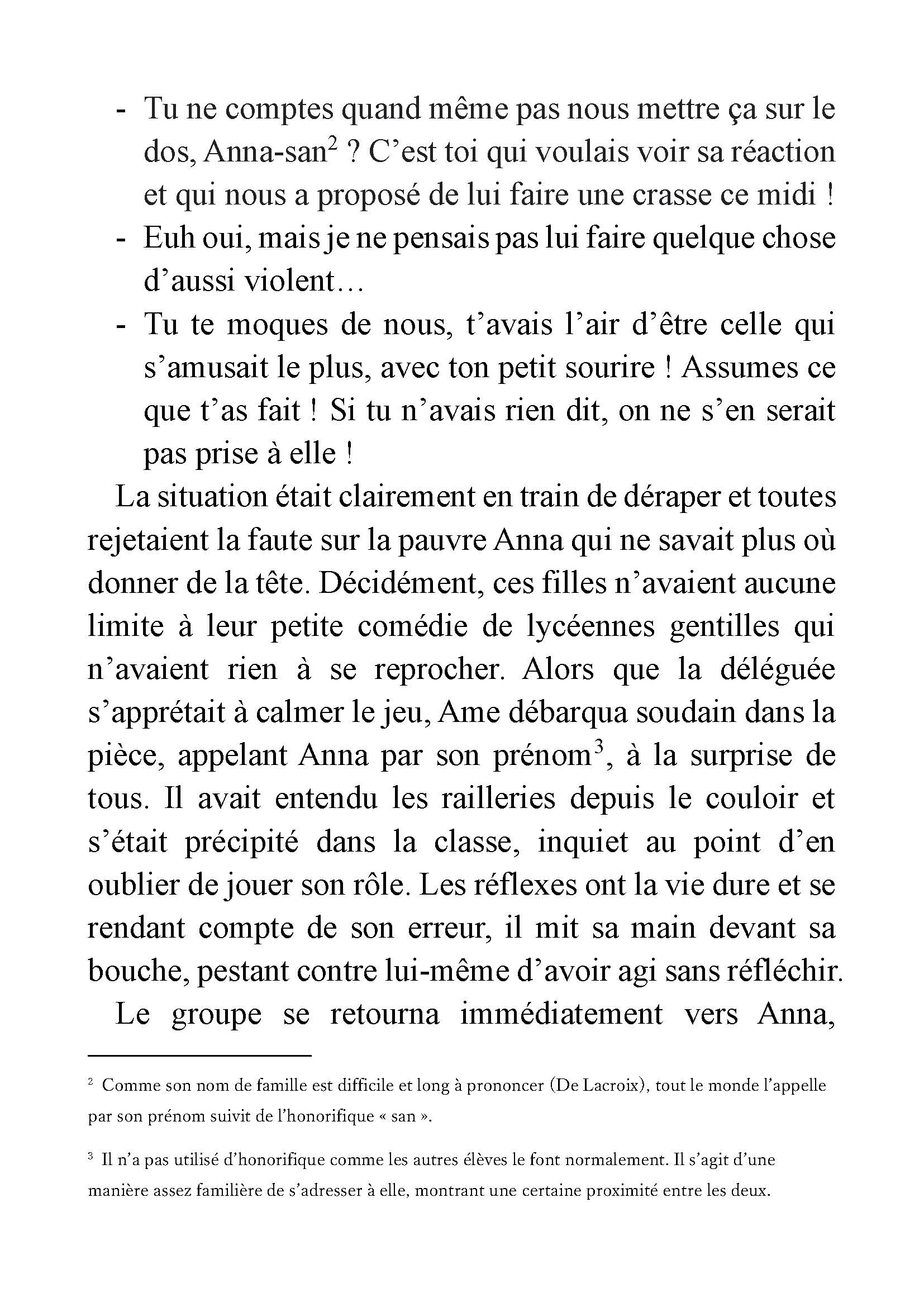 - Tu ne comptes quand même pas nous mettre ça sur le dos, Anna-san$^2$ ? C’est toi qui voulais voir sa réaction et qui nous a proposé de lui faire une crasse ce midi !
- Euh oui, mais je ne pensais pas lui faire quelque chose d’aussi violent…
- Tu te moques de nous, t’avais l’air d’être celle qui s’amusait le plus, avec ton petit sourire ! Assumes ce que t’as fait ! Si tu n’avais rien dit, on ne s’en serait pas prise à elle !

La situation était clairement en train de déraper et toutes rejetaient la faute sur la pauvre Anna qui ne savait plus où donner de la tête. Décidément, ces filles n’avaient aucune limite à leur petite comédie de lycéennes gentilles qui n’avaient rien à se reprocher. Alors que la déléguée s’apprétait à calmer le jeu, Ame débarqua soudain dans la pièce, appelant Anna par son prénom$^3$, à la surprise de tous. Il avait entendu les railleries depuis le couloir et s’était précipité dans la classe, inquiet au point d’en oublier de jouer son rôle. Les réflexes ont la vie dure et se rendant compte de son erreur, il mit sa main devant sa bouche, pestant contre lui-même d’avoir agi sans réfléchir.

Le groupe se retourna immédiatement vers Anna,

$^2$ Comme son nom de famille est difficile et long à prononcer (De Lacroix), tout le monde l’appelle par son prénom suivit de l’honorifique « san ».

$^3$ Il n’a pas utilisé d’honorifique comme les autres élèves le font normalement. Il s’agit d’une manière assez familière de s’adresser à elle, montrant une certaine proximité entre les deux.